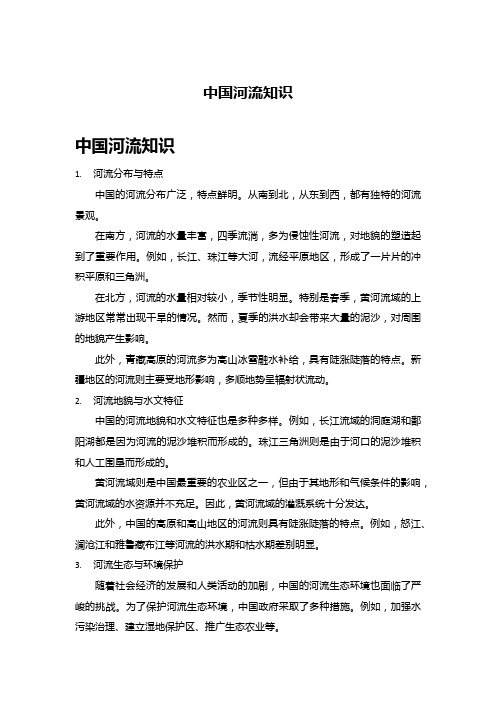 中国河流知识

中国河流知识

1. 河流分布与特点

中国的河流分布广泛，特点鲜明。从南到北，从东到西，都有独特的河流景观。

在南方，河流的水量丰富，四季流淌，多为侵蚀性河流，对地貌的塑造起到了重要作用。例如，长江、珠江等大河，流经平原地区，形成了一片片的冲积平原和三角洲。

在北方，河流的水量相对较小，季节性明显。特别是春季，黄河流域的上游地区常常出现干旱的情况。然而，夏季的洪水却会带来大量的泥沙，对周围的地貌产生影响。

此外，青藏高原的河流多为高山冰雪融水补给，具有陡涨陡落的特点。新疆地区的河流则主要受地形影响，多顺地势呈辐射状流动。

2. 河流地貌与水文特征

中国的河流地貌和水文特征也是多种多样。例如，长江流域的洞庭湖和鄱阳湖都是因为河流的泥沙堆积而形成的。珠江三角洲则是由于河口的泥沙堆积和人工围垦而形成的。

黄河流域则是中国最重要的农业区之一，但由于其地形和气候条件的影响，黄河流域的水资源并不充足。因此，黄河流域的灌溉系统十分发达。

此外，中国的高原和高山地区的河流则具有陡涨陡落的特点。例如，怒江、澜沧江和雅鲁藏布江等河流的洪水期和枯水期差别明显。

3. 河流生态与环境保护

随着社会经济的发展和人类活动的加剧，中国的河流生态环境也面临了严峻的挑战。为了保护河流生态环境，中国政府采取了多种措施。例如，加强水污染治理、建立湿地保护区、推广生态农业等。